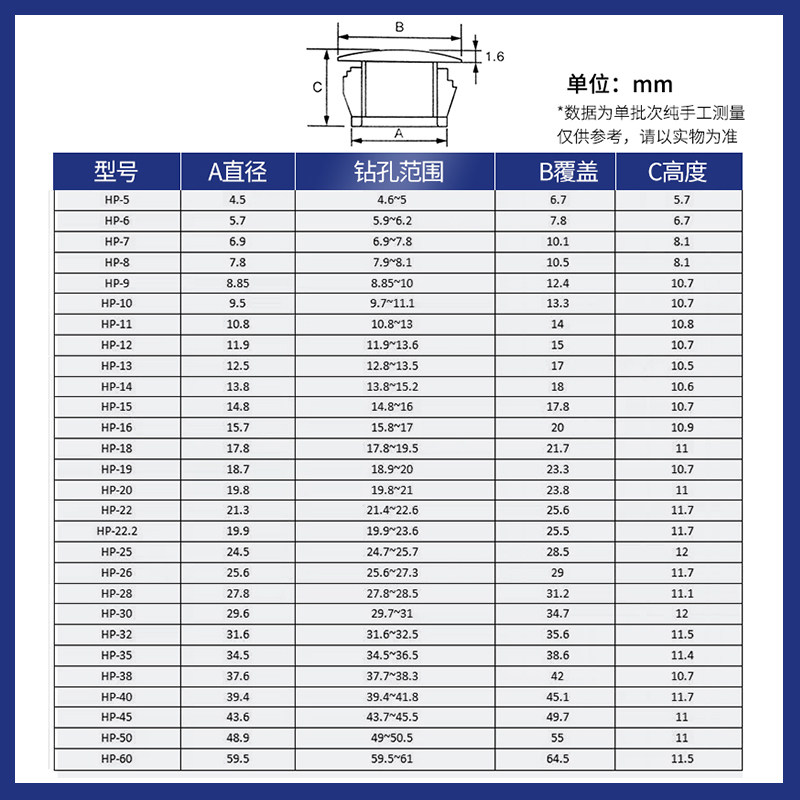 B
1.6
C
A

单位：mm
*数据为单批次纯手工测量
仅供参考，请以实物为准

| 型号 | A直径 | 钻孔范围 | B覆盖 | C高度 |
|---|---|---|---|---|
| HP-5 | 4.5 | 4.6~5 | 6.7 | 5.7 |
| HP-6 | 5.7 | 5.9~6.2 | 7.8 | 6.7 |
| HP-7 | 6.9 | 6.9~7.8 | 10.1 | 8.1 |
| HP-8 | 7.8 | 7.9~8.1 | 10.5 | 8.1 |
| HP-9 | 8.85 | 8.85~10 | 12.4 | 10.7 |
| HP-10 | 9.5 | 9.7~11.1 | 13.3 | 10.7 |
| HP-11 | 10.8 | 10.8~13 | 14 | 10.8 |
| HP-12 | 11.9 | 11.9~13.6 | 15 | 10.7 |
| HP-13 | 12.5 | 12.8~13.5 | 17 | 10.5 |
| HP-14 | 13.8 | 13.8~15.2 | 18 | 10.6 |
| HP-15 | 14.8 | 14.8~16 | 17.8 | 10.7 |
| HP-16 | 15.7 | 15.8~17 | 20 | 10.9 |
| HP-18 | 17.8 | 17.8~19.5 | 21.7 | 11 |
| HP-19 | 18.7 | 18.9~20 | 23.3 | 10.7 |
| HP-20 | 19.8 | 19.8~21 | 23.8 | 11 |
| HP-22 | 21.3 | 21.4~22.6 | 25.6 | 11.7 |
| HP-22.2 | 19.9 | 19.9~23.6 | 25.5 | 11.7 |
| HP-25 | 24.5 | 24.7~25.7 | 28.5 | 12 |
| HP-26 | 25.6 | 25.6~27.3 | 29 | 11.7 |
| HP-28 | 27.8 | 27.8~28.5 | 31.2 | 11.1 |
| HP-30 | 29.6 | 29.7~31 | 34.7 | 12 |
| HP-32 | 31.6 | 31.6~32.5 | 35.6 | 11.5 |
| HP-35 | 34.5 | 34.5~36.5 | 38.6 | 11.4 |
| HP-38 | 37.6 | 37.7~38.3 | 42 | 10.7 |
| HP-40 | 39.4 | 39.4~41.8 | 45.1 | 11.7 |
| HP-45 | 43.6 | 43.7~45.5 | 49.7 | 11 |
| HP-50 | 48.9 | 49~50.5 | 55 | 11 |
| HP-60 | 59.5 | 59.5~61 | 64.5 | 11.5 |